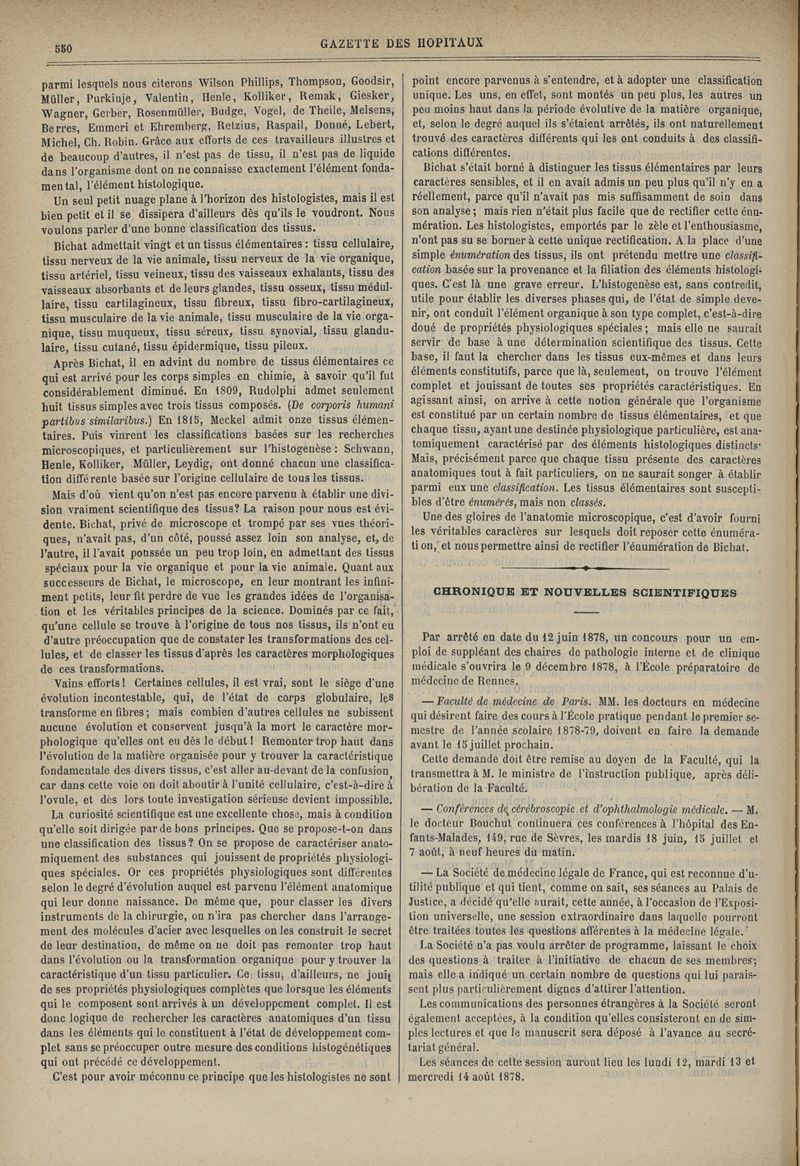 550

GAZETTE DES HOPITAUX

parmi lesquels nous citerons Wilson Phillips, Thompson, Goodsir, Müller, Purkinje, Valentin, Henle, Kolliker, Remak, Giesker, Wagner, Gerber, Rosenmüller, Budge, Vogel, de Theile, Melsens, Berres, Emmeri et Ehremberg, Retzius, Raspail, Donné, Lebert, Michel, Ch. Robin. Grâce aux efforts de ces travailleurs illustres et de beaucoup d'autres, il n'est pas de tissu, il n'est pas de liquide dans l'organisme dont on ne connaisse exactement l'élément fondamental, l'élément histologique.

Un seul petit nuage plane à l'horizon des histologistes, mais il est bien petit et il se dissipera d'ailleurs dès qu'ils le voudront. Nous voulons parler d'une bonne classification des tissus.

Bichat admettait vingt et un tissus élémentaires : tissu cellulaire, tissu nerveux de la vie animale, tissu nerveux de la vie organique, tissu artériel, tissu veineux, tissu des vaisseaux exhalants, tissu des vaisseaux absorbants et de leurs glandes, tissu osseux, tissu médullaire, tissu cartilagineux, tissu fibreux, tissu fibro-cartilagineux, tissu musculaire de la vie animale, tissu musculaire de la vie organique, tissu muqueux, tissu séreux, tissu synovial, tissu glandulaire, tissu cutané, tissu épidermique, tissu pileux.

Après Bichat, il en advint du nombre de tissus élémentaires ce qui est arrivé pour les corps simples en chimie, à savoir qu'il fut considérablement diminué. En 1809, Rudolphi admet seulement huit tissus simples avec trois tissus composés. (De corporis humani partibus similaribus.) En 1815, Meckel admit onze tissus élémentaires. Puis vinrent les classifications basées sur les recherches microscopiques, et particulièrement sur l'histogenèse : Schwann, Henle, Kolliker, Müller, Leydig, ont donné chacun une classification différente basée sur l'origine cellulaire de tous les tissus.

Mais d'où vient qu'on n'est pas encore parvenu à établir une division vraiment scientifique des tissus? La raison pour nous est évidente. Bichat, privé de microscope et trompé par ses vues théoriques, n'avait pas, d'un côté, poussé assez loin son analyse, et, de l'autre, il l'avait poussée un peu trop loin, en admettant des tissus spéciaux pour la vie organique et pour la vie animale. Quant aux successeurs de Bichat, le microscope, en leur montrant les infiniment petits, leur fit perdre de vue les grandes idées de l'organisation et les véritables principes de la science. Dominés par ce fait, qu'une cellule se trouve à l'origine de tous nos tissus, ils n'ont eu d'autre préoccupation que de constater les transformations des cellules, et de classer les tissus d'après les caractères morphologiques de ces transformations.

Vains efforts! Certaines cellules, il est vrai, sont le siège d'une évolution incontestable, qui, de l'état de corps globulaire, les transforme en fibres; mais combien d'autres cellules ne subissent aucune évolution et conservent jusqu'à la mort le caractère morphologique qu'elles ont eu dès le début! Remonter trop haut dans l'évolution de la matière organisée pour y trouver la caractéristique fondamentale des divers tissus, c'est aller au-devant de la confusion, car dans cette voie on doit aboutir à l'unité cellulaire, c'est-à-dire à l'ovule, et dès lors toute investigation sérieuse devient impossible.

La curiosité scientifique est une excellente chose, mais à condition qu'elle soit dirigée par de bons principes. Que se propose-t-on dans une classification des tissus? On se propose de caractériser anatomiquement des substances qui jouissent de propriétés physiologiques spéciales. Or ces propriétés physiologiques sont différentes selon le degré d'évolution auquel est parvenu l'élément anatomique qui leur donne naissance. De même que, pour classer les divers instruments de la chirurgie, on n'ira pas chercher dans l'arrangement des molécules d'acier avec lesquelles on les construit le secret de leur destination, de même on ne doit pas remonter trop haut dans l'évolution ou la transformation organique pour y trouver la caractéristique d'un tissu particulier. Ce tissu, d'ailleurs, ne jouit de ses propriétés physiologiques complètes que lorsque les éléments qui le composent sont arrivés à un développement complet. Il est donc logique de rechercher les caractères anatomiques d'un tissu dans les éléments qui le constituent à l'état de développement complet sans se préoccuper outre mesure des conditions histogénétiques qui ont précédé ce développement.

C'est pour avoir méconnu ce principe que les histologistes ne sont point encore parvenus à s'entendre, et à adopter une classification unique. Les uns, en effet, sont montés un peu plus, les autres un peu moins haut dans la période évolutive de la matière organique, et, selon le degré auquel ils s'étaient arrêtés, ils ont naturellement trouvé des caractères différents qui les ont conduits à des classifications différentes.

Bichat s'était borné à distinguer les tissus élémentaires par leurs caractères sensibles, et il en avait admis un peu plus qu'il n'y en a réellement, parce qu'il n'avait pas mis suffisamment de soin dans son analyse; mais rien n'était plus facile que de rectifier cette énumération. Les histologistes, emportés par le zèle et l'enthousiasme, n'ont pas su se borner à cette unique rectification. A la place d'une simple énumération des tissus, ils ont prétendu mettre une classification basée sur la provenance et la filiation des éléments histologiques. C'est là une grave erreur. L'histogenèse est, sans contredit, utile pour établir les diverses phases qui, de l'état de simple devenir, ont conduit l'élément organique à son type complet, c'est-à-dire doué de propriétés physiologiques spéciales; mais elle ne saurait servir de base à une détermination scientifique des tissus. Cette base, il faut la chercher dans les tissus eux-mêmes et dans leurs éléments constitutifs, parce que là, seulement, on trouve l'élément complet et jouissant de toutes ses propriétés caractéristiques. En agissant ainsi, on arrive à cette notion générale que l'organisme est constitué par un certain nombre de tissus élémentaires, et que chaque tissu, ayant une destinée physiologique particulière, est anatomiquement caractérisé par des éléments histologiques distincts. Mais, précisément parce que chaque tissu présente des caractères anatomiques tout à fait particuliers, on ne saurait songer à établir parmi eux une classification. Les tissus élémentaires sont susceptibles d'être énumérés, mais non classés.

Une des gloires de l'anatomie microscopique, c'est d'avoir fourni les véritables caractères sur lesquels doit reposer cette énumération, et nous permettre ainsi de rectifier l'énumération de Bichat.

CHRONIQUE ET NOUVELLES SCIENTIFIQUES

Par arrêté en date du 12 juin 1878, un concours pour un emploi de suppléant des chaires de pathologie interne et de clinique médicale s'ouvrira le 9 décembre 1878, à l'École préparatoire de médecine de Rennes.

— Faculté de médecine de Paris. MM. les docteurs en médecine qui désirent faire des cours à l'École pratique pendant le premier semestre de l'année scolaire 1878-79, doivent en faire la demande avant le 15 juillet prochain.

Cette demande doit être remise au doyen de la Faculté, qui la transmettra à M. le ministre de l'instruction publique, après délibération de la Faculté.

— Conférences de cérébroscopie et d'ophthalmologie médicale. — M. le docteur Bouchut continuera ces conférences à l'hôpital des Enfants-Malades, 149, rue de Sèvres, les mardis 18 juin, 15 juillet et 7 août, à neuf heures du matin.

— La Société de médecine légale de France, qui est reconnue d'utilité publique et qui tient, comme on sait, ses séances au Palais de Justice, a décidé qu'elle aurait, cette année, à l'occasion de l'Exposition universelle, une session extraordinaire dans laquelle pourront être traitées toutes les questions afférentes à la médecine légale.

La Société n'a pas voulu arrêter de programme, laissant le choix des questions à traiter à l'initiative de chacun de ses membres; mais elle a indiqué un certain nombre de questions qui lui paraissent plus particulièrement dignes d'attirer l'attention.

Les communications des personnes étrangères à la Société seront également acceptées, à la condition qu'elles consisteront en de simples lectures et que le manuscrit sera déposé à l'avance au secrétariat général.

Les séances de cette session auront lieu les lundi 12, mardi 13 et mercredi 14 août 1878.